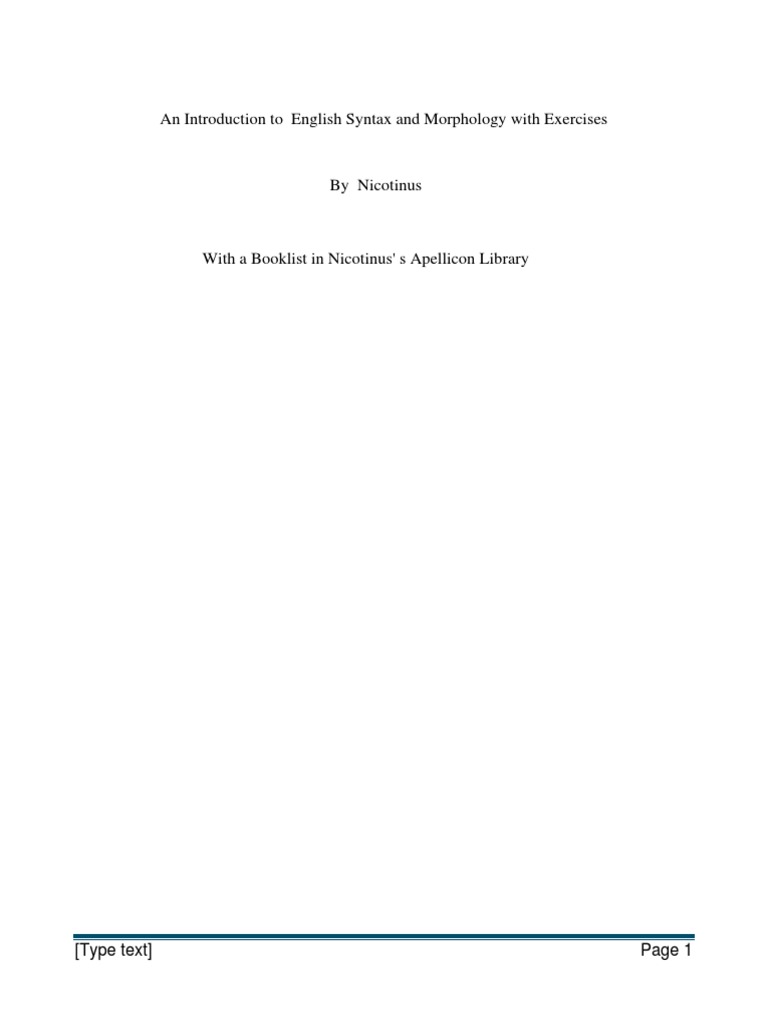 An Introduction to English Syntax and Morphology with Exercises

By Nicotinus

With a Booklist in Nicotinus' s Apellicon Library

[Type text] Page 1